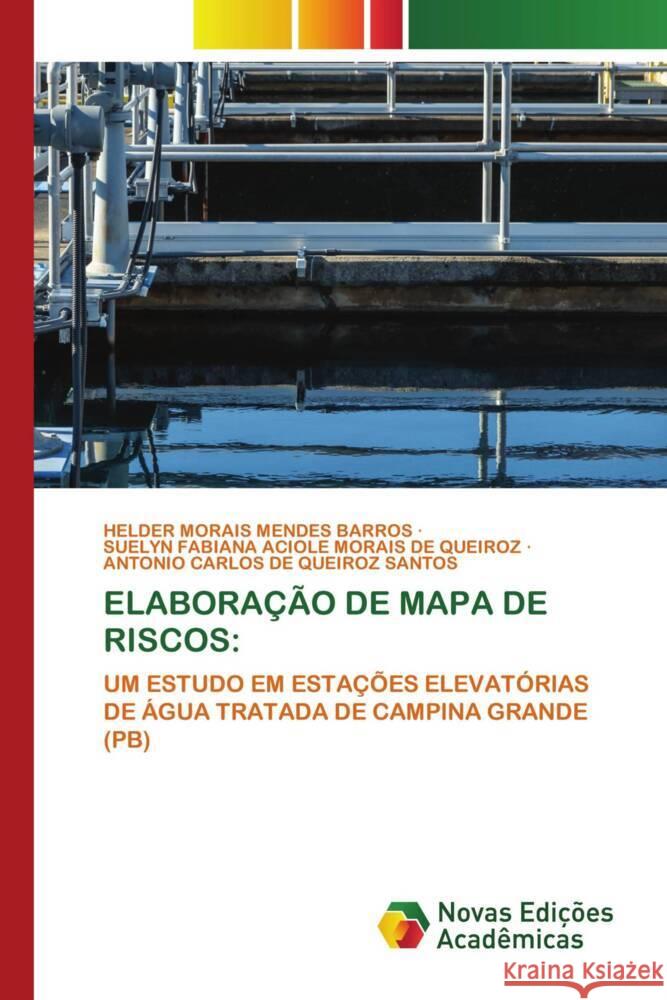 HELDER MORAIS MENDES BARROS ·
SUELYN FABIANA ACIOLE MORAIS DE QUEIROZ ·
ANTONIO CARLOS DE QUEIROZ SANTOS

ELABORAÇÃO DE MAPA DE RISCOS:

UM ESTUDO EM ESTAÇÕES ELEVATÓRIAS DE ÁGUA TRATADA DE CAMPINA GRANDE (PB)

Novas Edições Acadêmicas